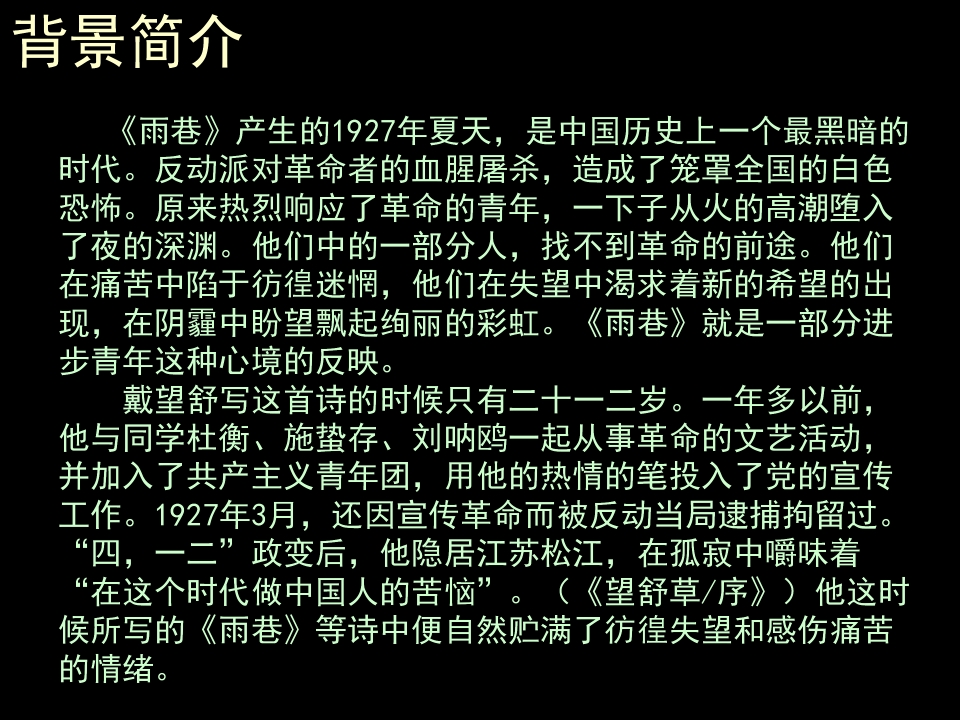 背景简介

《雨巷》产生的1927年夏天，是中国历史上一个最黑暗的时代。反动派对革命者的血腥屠杀，造成了笼罩全国的白色恐怖。原来热烈响应了革命的青年，一下子从火的高潮堕入了夜的深渊。他们中的一部分人，找不到革命的前途。他们在痛苦中陷于彷徨迷惘，他们在失望中渴求着新的希望的出现，在阴霾中盼望飘起绚丽的彩虹。《雨巷》就是一部分进步青年这种心境的反映。

戴望舒写这首诗的时候只有二十一二岁。一年多以前，他与同学杜衡、施蛰存、刘呐鸥一起从事革命的文艺活动，并加入了共产主义青年团，用他的热情的笔投入了党的宣传工作。1927年3月，还因宣传革命而被反动当局逮捕拘留过。“四，一二”政变后，他隐居江苏松江，在孤寂中嚼味着“在这个时代做中国人的苦恼”。（《望舒草/序》）他这时候所写的《雨巷》等诗中便自然贮满了彷徨失望和感伤痛苦的情绪。